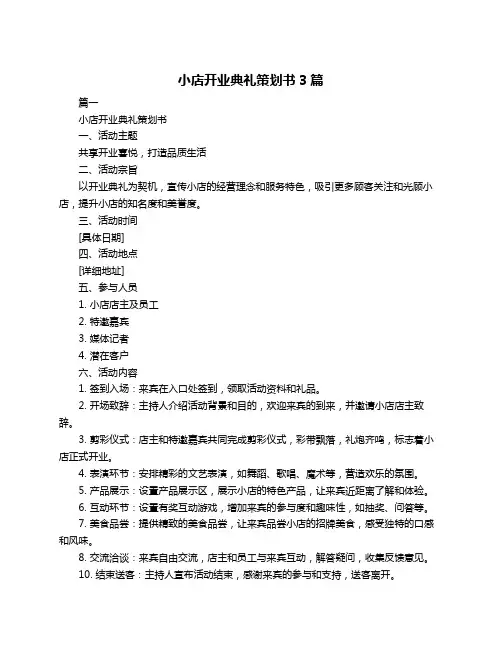 小店开业典礼策划书 3 篇

篇一

小店开业典礼策划书

一、活动主题

共享开业喜悦，打造品质生活

二、活动宗旨

以开业典礼为契机，宣传小店的经营理念和服务特色，吸引更多顾客关注和光顾小店，提升小店的知名度和美誉度。

三、活动时间

[具体日期]

四、活动地点

[详细地址]

五、参与人员

1. 小店店主及员工

2. 特邀嘉宾

3. 媒体记者

4. 潜在客户

六、活动内容

1. 签到入场：来宾在入口处签到，领取活动资料和礼品。

2. 开场致辞：主持人介绍活动背景和目的，欢迎来宾的到来，并邀请小店店主致辞。

3. 剪彩仪式：店主和特邀嘉宾共同完成剪彩仪式，彩带飘落，礼炮齐鸣，标志着小店正式开业。

4. 表演环节：安排精彩的文艺表演，如舞蹈、歌唱、魔术等，营造欢乐的氛围。

5. 产品展示：设置产品展示区，展示小店的特色产品，让来宾近距离了解和体验。

6. 互动环节：设置有奖互动游戏，增加来宾的参与度和趣味性，如抽奖、问答等。

7. 美食品尝：提供精致的美食品尝，让来宾品尝小店的招牌美食，感受独特的口感和风味。

8. 交流洽谈：来宾自由交流，店主和员工与来宾互动，解答疑问，收集反馈意见。

10. 结束送客：主持人宣布活动结束，感谢来宾的参与和支持，送客离开。